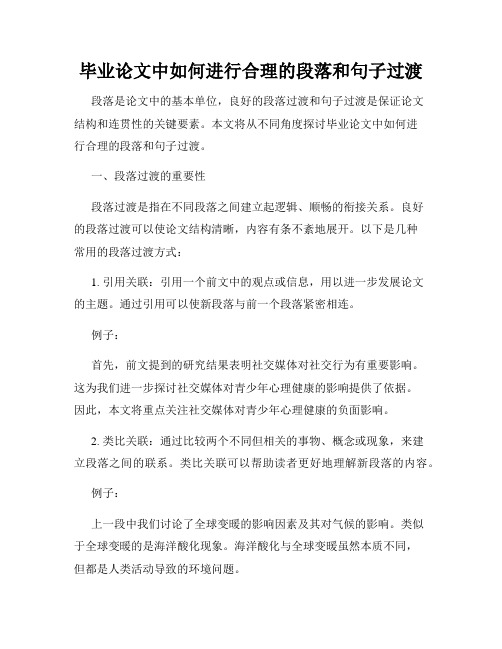 毕业论文中如何进行合理的段落和句子过渡

段落是论文中的基本单位，良好的段落过渡和句子过渡是保证论文结构和连贯性的关键要素。本文将从不同角度探讨毕业论文中如何进行合理的段落和句子过渡。

一、段落过渡的重要性

段落过渡是指在不同段落之间建立起逻辑、顺畅的衔接关系。良好的段落过渡可以使论文结构清晰，内容有条不紊地展开。以下是几种常用的段落过渡方式：

1. 引用关联：引用一个前文中的观点或信息，用以进一步发展论文的主题。通过引用可以使新段落与前一个段落紧密相连。

例子：

首先，前文提到的研究结果表明社交媒体对社交行为有重要影响。这为我们进一步探讨社交媒体对青少年心理健康的影响提供了依据。因此，本文将重点关注社交媒体对青少年心理健康的负面影响。

2. 类比关联：通过比较两个不同但相关的事物、概念或现象，来建立段落之间的联系。类比关联可以帮助读者更好地理解新段落的内容。

例子：

上一段中我们讨论了全球变暖的影响因素及其对气候的影响。类似于全球变暖的是海洋酸化现象。海洋酸化与全球变暖虽然本质不同，但都是人类活动导致的环境问题。